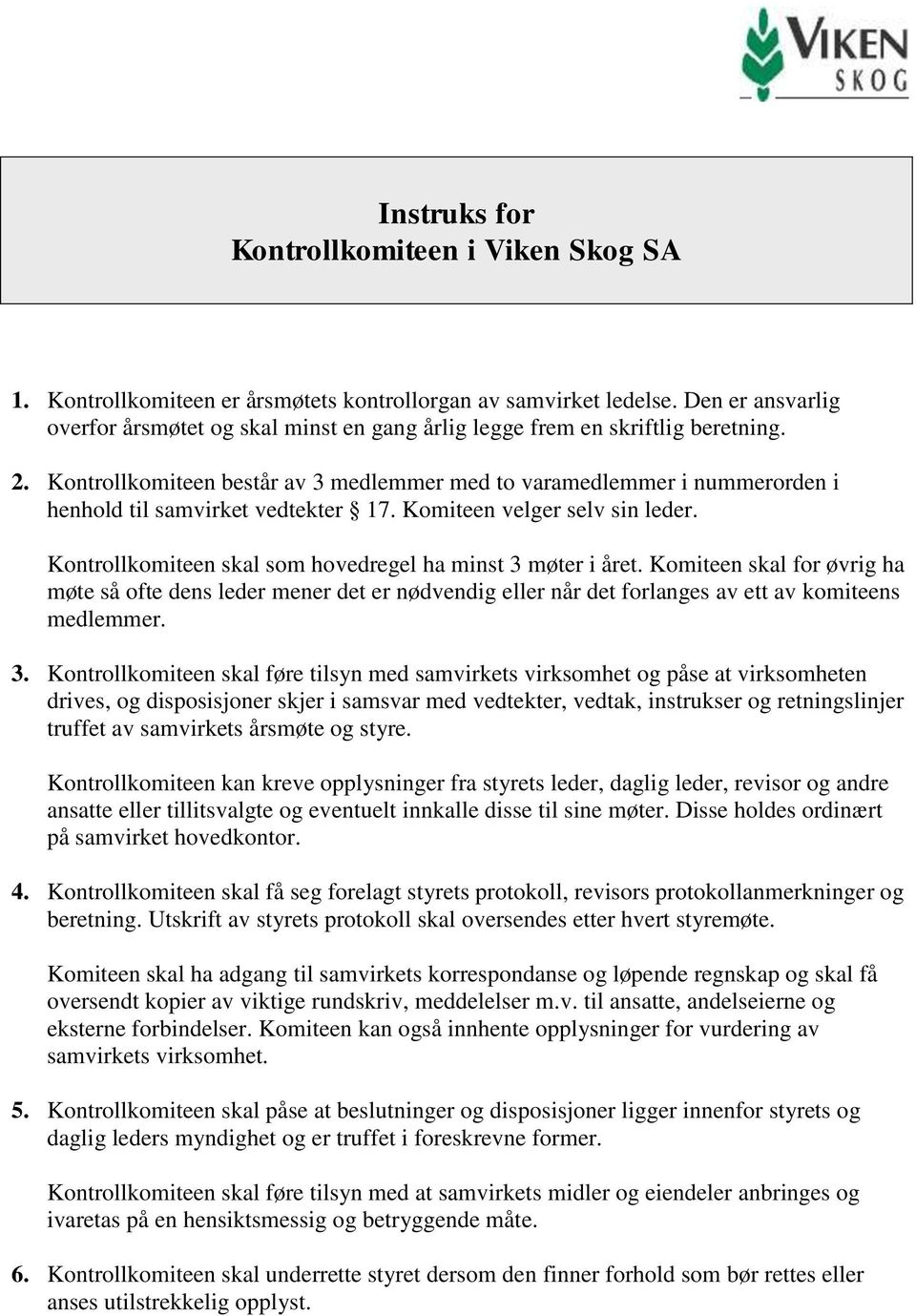 VIKEN SKOG

Instruks for
Kontrollkomiteen i Viken Skog SA

1. Kontrollkomiteen er årsmøtets kontrollorgan av samvirket ledelse. Den er ansvarlig overfor årsmøtet og skal minst en gang årlig legge frem en skriftlig beretning.

2. Kontrollkomiteen består av 3 medlemmer med to varamedlemmer i nummerorden i henhold til samvirket vedtekter § 17. Komiteen velger selv sin leder.

Kontrollkomiteen skal som hovedregel ha minst 3 møter i året. Komiteen skal for øvrig ha møte så ofte dens leder mener det er nødvendig eller når det forlanges av ett av komiteens medlemmer.

3. Kontrollkomiteen skal føre tilsyn med samvirkets virksomhet og påse at virksomheten drives, og disposisjoner skjer i samsvar med vedtekter, vedtak, instrukser og retningslinjer truffet av samvirkets årsmøte og styre.

Kontrollkomiteen kan kreve opplysninger fra styrets leder, daglig leder, revisor og andre ansatte eller tillitsvalgte og eventuelt innkalle disse til sine møter. Disse holdes ordinært på samvirket hovedkontor.

4. Kontrollkomiteen skal få seg forelagt styrets protokoll, revisors protokollanmerkninger og beretning. Utskrift av styrets protokoll skal oversendes etter hvert styremøte.

Komiteen skal ha adgang til samvirkets korrespondanse og løpende regnskap og skal få oversendt kopier av viktige rundskriv, meddelelser m.v. til ansatte, andelseierne og eksterne forbindelser. Komiteen kan også innhente opplysninger for vurdering av samvirkets virksomhet.

5. Kontrollkomiteen skal påse at beslutninger og disposisjoner ligger innenfor styrets og daglig leders myndighet og er truffet i foreskrevne former.

Kontrollkomiteen skal føre tilsyn med at samvirkets midler og eiendeler anbringes og ivaretas på en hensiktsmessig og betryggende måte.

6. Kontrollkomiteen skal underrette styret dersom den finner forhold som bør rettes eller anses utilstrekkelig opplyst.